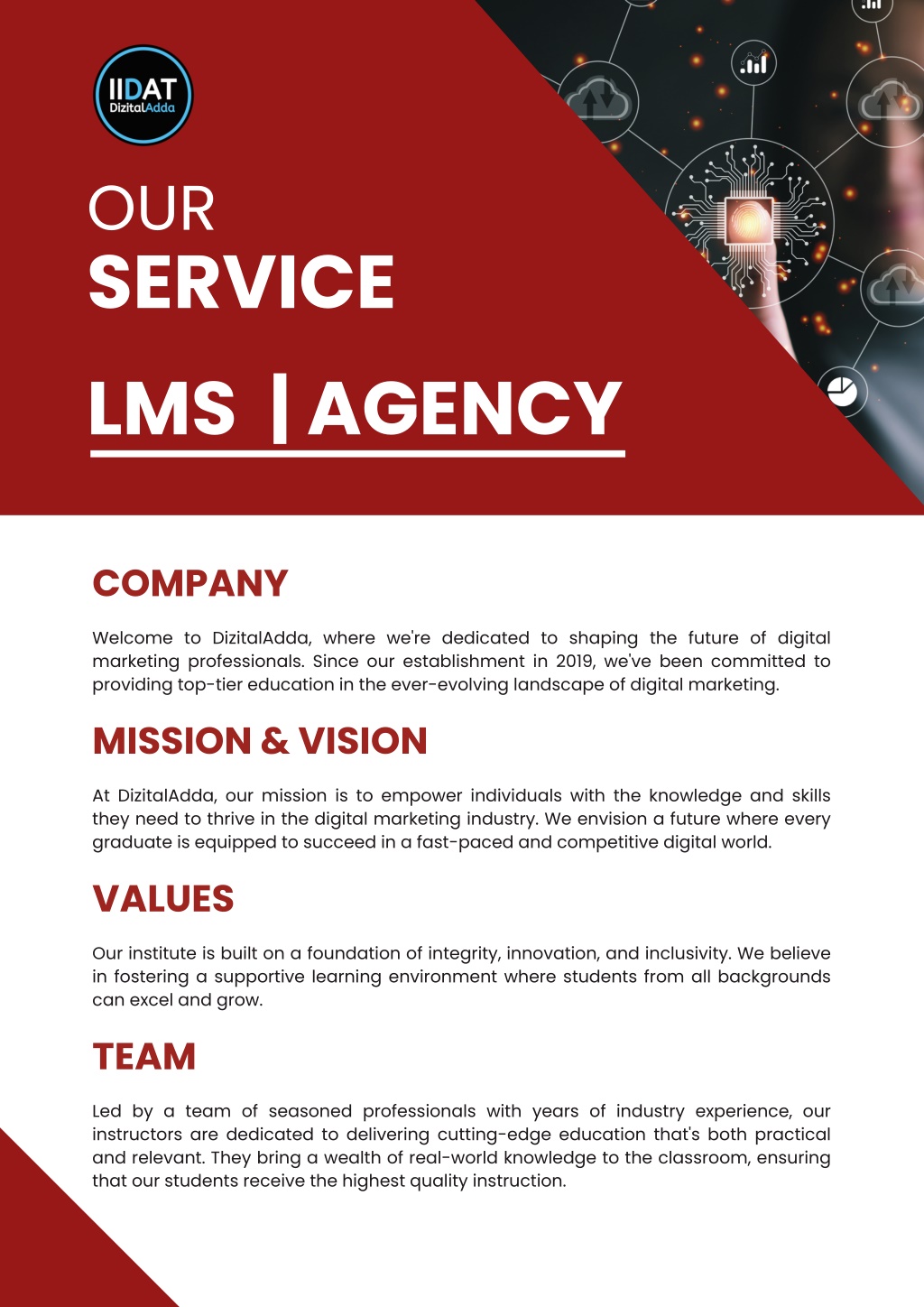 IIDAT
DizitalAdda

OUR
SERVICE

LMS | AGENCY

COMPANY

Welcome to DizitalAdda, where we're dedicated to shaping the future of digital marketing professionals. Since our establishment in 2019, we've been committed to providing top-tier education in the ever-evolving landscape of digital marketing.

MISSION & VISION

At DizitalAdda, our mission is to empower individuals with the knowledge and skills they need to thrive in the digital marketing industry. We envision a future where every graduate is equipped to succeed in a fast-paced and competitive digital world.

VALUES

Our institute is built on a foundation of integrity, innovation, and inclusivity. We believe in fostering a supportive learning environment where students from all backgrounds can excel and grow.

TEAM

Led by a team of seasoned professionals with years of industry experience, our instructors are dedicated to delivering cutting-edge education that's both practical and relevant. They bring a wealth of real-world knowledge to the classroom, ensuring that our students receive the highest quality instruction.